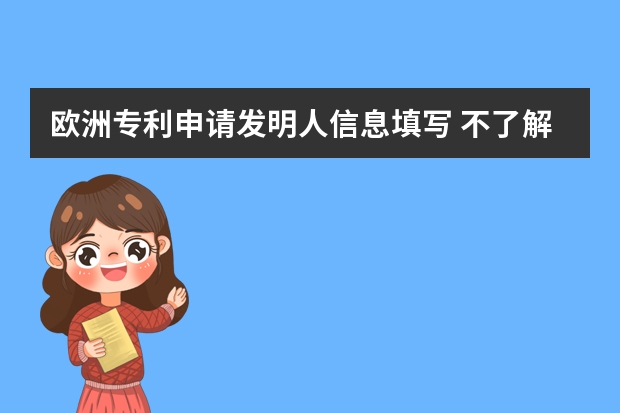 欧洲专利申请发明人信息填写 不了解